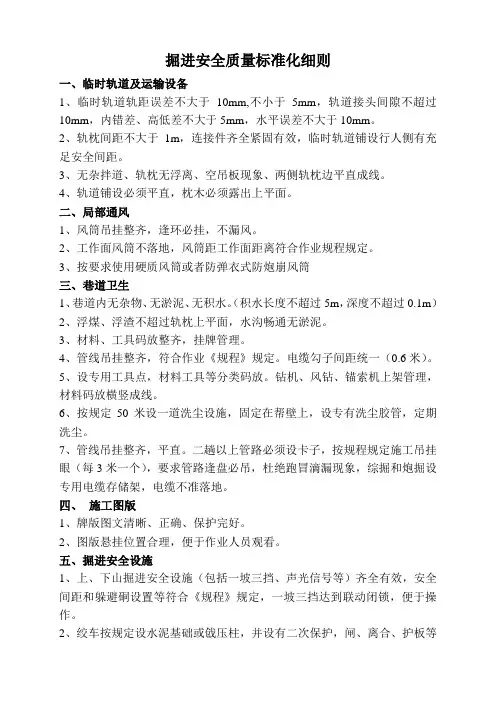 掘进安全质量标准化细则

一、临时轨道及运输设备

1、临时轨道轨距误差不大于 10mm,不小于 5mm，轨道接头间隙不超过 10mm，内错差、高低差不大于 5mm，水平误差不大于 10mm。

2、轨枕间距不大于 1m，连接件齐全紧固有效，临时轨道铺设行人侧有充足安全间距。

3、无杂拌道、轨枕无浮离、空吊板现象、两侧轨枕边平直成线。

4、轨道铺设必须平直，枕木必须露出上平面。

二、局部通风

1、风筒吊挂整齐，逢环必挂，不漏风。

2、工作面风筒不落地，风筒距工作面距离符合作业规程规定。

3、按要求使用硬质风筒或者防弹衣式防炮崩风筒

三、巷道卫生

1、巷道内无杂物、无淤泥、无积水。（积水长度不超过 5m，深度不超过 0.1m）

2、浮煤、浮渣不超过轨枕上平面，水沟畅通无淤泥。

3、材料、工具码放整齐，挂牌管理。

4、管线吊挂整齐，符合作业《规程》规定。电缆勾子间距统一（0.6 米）。

5、设专用工具点，材料工具等分类码放。钻机、风钻、锚索机上架管理，材料码放横竖成线。

6、按规定 50 米设一道洗尘设施，固定在帮壁上，设专有洗尘胶管，定期洗尘。

7、管线吊挂整齐，平直。二趟以上管路必须设卡子，按规程规定施工吊挂眼（每 3 米一个），要求管路逢盘必吊，杜绝跑冒滴漏现象，综掘和炮掘设专用电缆存储架，电缆不准落地。

四、 施工图版

1、牌版图文清晰、正确、保护完好。

2、图版悬挂位置合理，便于作业人员观看。

五、掘进安全设施

1、上、下山掘进安全设施（包括一坡三挡、声光信号等）齐全有效，安全间距和躲避硐设置等符合《规程》规定，一坡三挡达到联动闭锁，便于操作。

2、绞车按规定设水泥基础或戗压柱，并设有二次保护，闸、离合、护板等